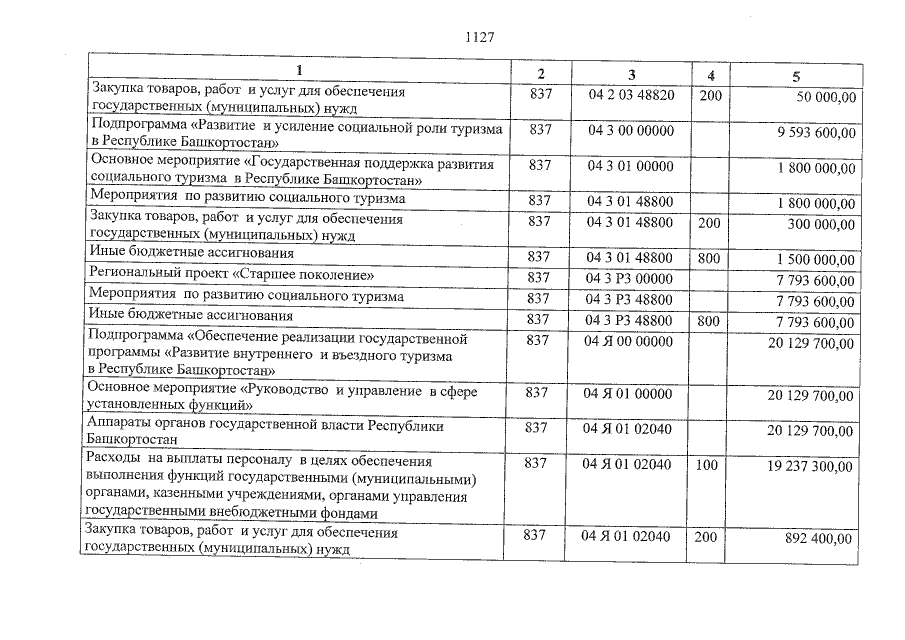 1127

| 1 | 2 | 3 | 4 | 5 |
|---|---|---|---|---|
| Закупка товаров, работ и услуг для обеспечения государственных (муниципальных) нужд | 837 | 04 2 03 48820 | 200 | 50 000,00 |
| Подпрограмма «Развитие и усиление социальной роли туризма в Республике Башкортостан» | 837 | 04 3 00 00000 | | 9 593 600,00 |
| Основное мероприятие «Государственная поддержка развития социального туризма в Республике Башкортостан» | 837 | 04 3 01 00000 | | 1 800 000,00 |
| Мероприятия по развитию социального туризма | 837 | 04 3 01 48800 | | 1 800 000,00 |
| Закупка товаров, работ и услуг для обеспечения государственных (муниципальных) нужд | 837 | 04 3 01 48800 | 200 | 300 000,00 |
| Иные бюджетные ассигнования | 837 | 04 3 01 48800 | 800 | 1 500 000,00 |
| Региональный проект «Старшее поколение» | 837 | 04 3 P3 00000 | | 7 793 600,00 |
| Мероприятия по развитию социального туризма | 837 | 04 3 P3 48800 | | 7 793 600,00 |
| Иные бюджетные ассигнования | 837 | 04 3 P3 48800 | 800 | 7 793 600,00 |
| Подпрограмма «Обеспечение реализации государственной программы «Развитие внутреннего и въездного туризма в Республике Башкортостан» | 837 | 04 Я 00 00000 | | 20 129 700,00 |
| Основное мероприятие «Руководство и управление в сфере установленных функций» | 837 | 04 Я 01 00000 | | 20 129 700,00 |
| Аппараты органов государственной власти Республики Башкортостан | 837 | 04 Я 01 02040 | | 20 129 700,00 |
| Расходы на выплаты персоналу в целях обеспечения выполнения функций государственными (муниципальными) органами, казенными учреждениями, органами управления государственными внебюджетными фондами | 837 | 04 Я 01 02040 | 100 | 19 237 300,00 |
| Закупка товаров, работ и услуг для обеспечения государственных (муниципальных) нужд | 837 | 04 Я 01 02040 | 200 | 892 400,00 |